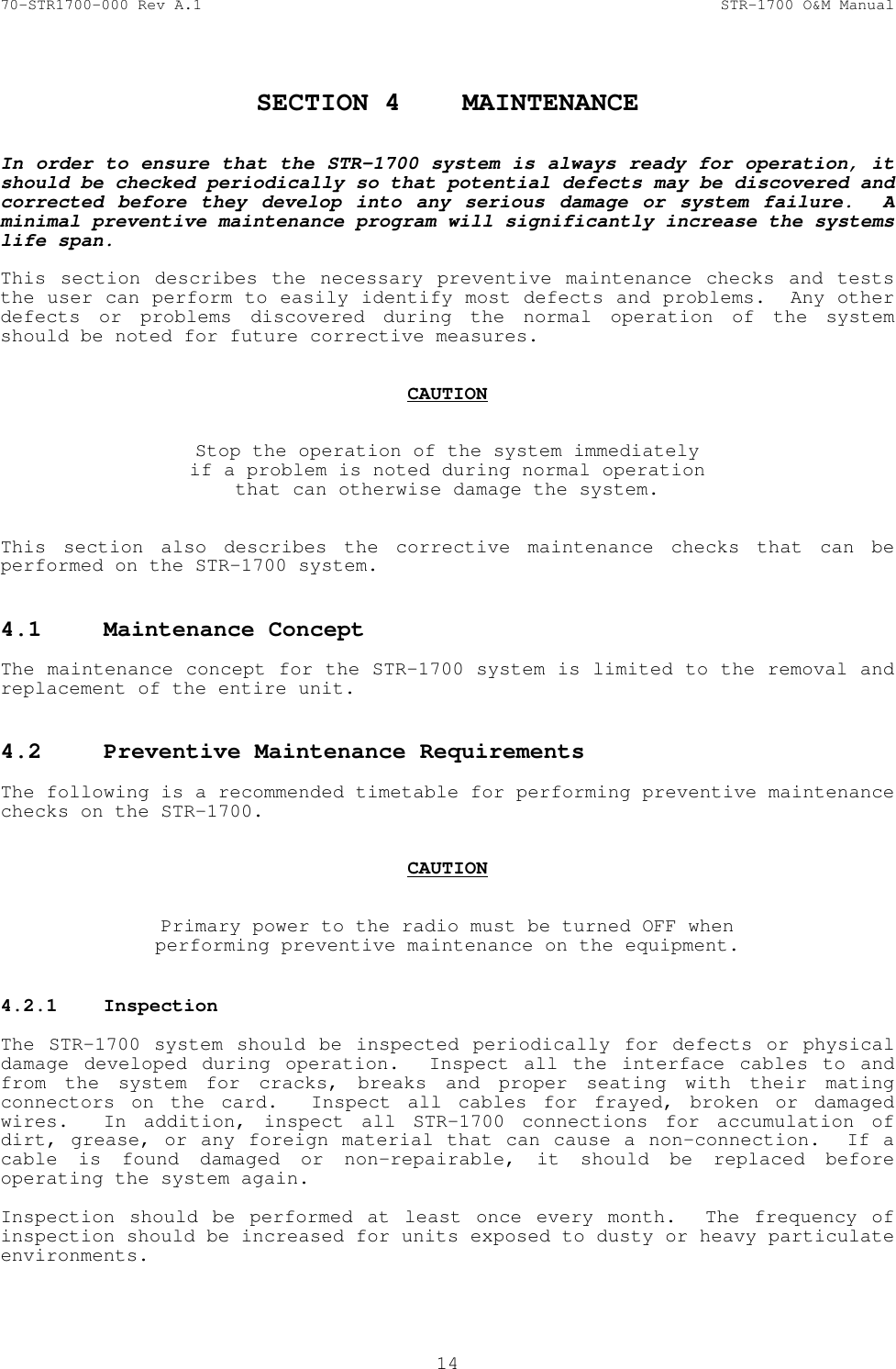 70-STR1700-000 Rev A.1 STR-1700 O&M Manual

SECTION 4 MAINTENANCE

In order to ensure that the STR-1700 system is always ready for operation, it should be checked periodically so that potential defects may be discovered and corrected before they develop into any serious damage or system failure. A minimal preventive maintenance program will significantly increase the systems life span.

This section describes the necessary preventive maintenance checks and tests the user can perform to easily identify most defects and problems. Any other defects or problems discovered during the normal operation of the system should be noted for future corrective measures.

CAUTION

Stop the operation of the system immediately if a problem is noted during normal operation that can otherwise damage the system.

This section also describes the corrective maintenance checks that can be performed on the STR-1700 system.

4.1 Maintenance Concept

The maintenance concept for the STR-1700 system is limited to the removal and replacement of the entire unit.

4.2 Preventive Maintenance Requirements

The following is a recommended timetable for performing preventive maintenance checks on the STR-1700.

CAUTION

Primary power to the radio must be turned OFF when performing preventive maintenance on the equipment.

4.2.1 Inspection

The STR-1700 system should be inspected periodically for defects or physical damage developed during operation. Inspect all the interface cables to and from the system for cracks, breaks and proper seating with their mating connectors on the card. Inspect all cables for frayed, broken or damaged wires. In addition, inspect all STR-1700 connections for accumulation of dirt, grease, or any foreign material that can cause a non-connection. If a cable is found damaged or non-repairable, it should be replaced before operating the system again.

Inspection should be performed at least once every month. The frequency of inspection should be increased for units exposed to dusty or heavy particulate environments.

14